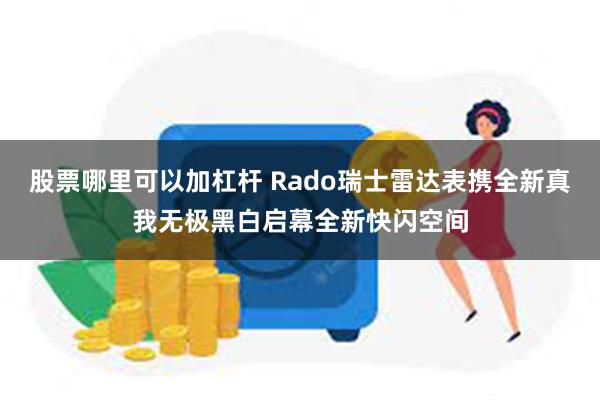 股票哪里可以加杠杆 Rado瑞士雷达表携全新真我无极黑白启幕全新快闪空间